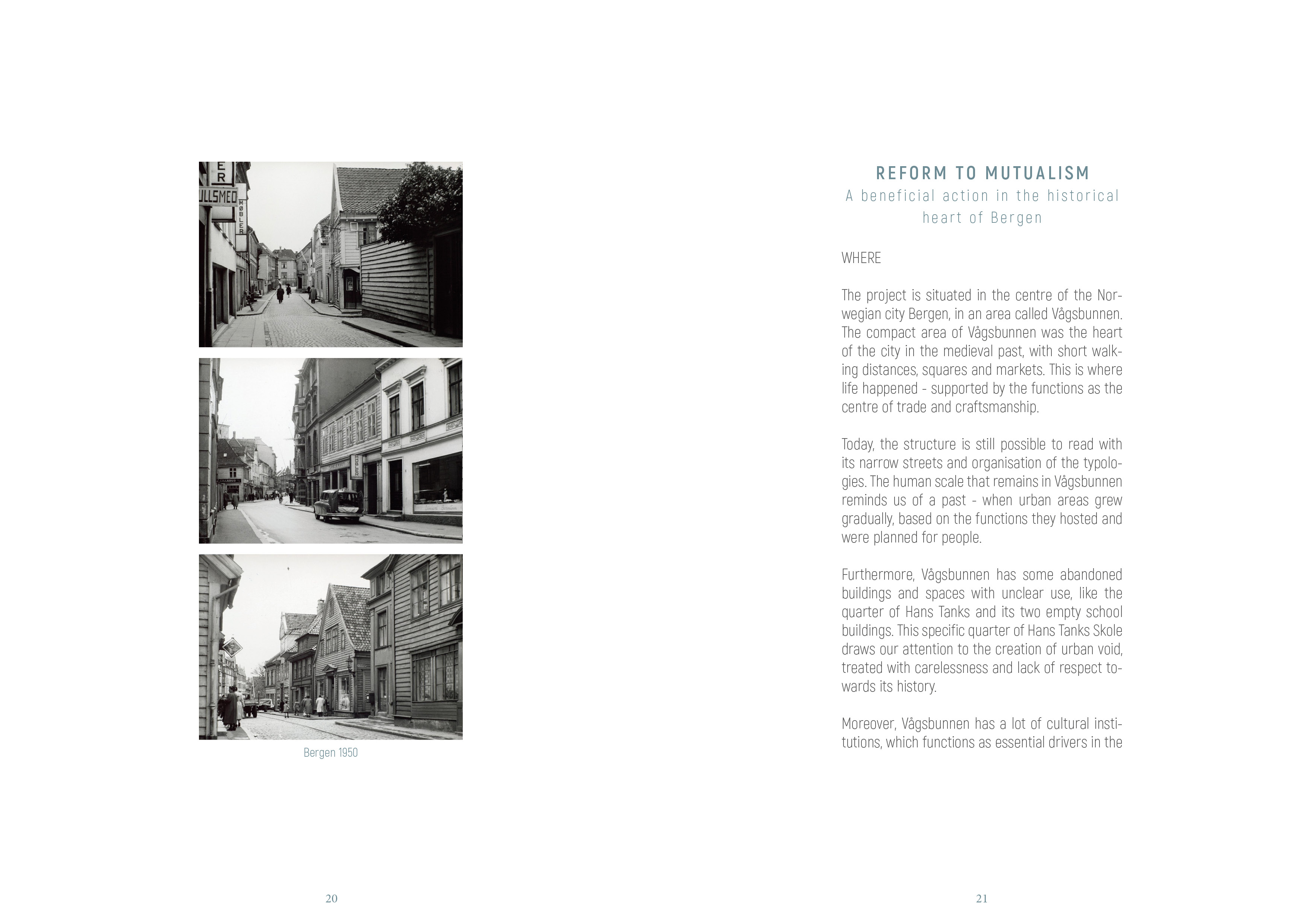 ER

ULLSMED

MØBLER

Bergen 1950

20

REFORM TO MUTUALISM

A beneficial action in the historical heart of Bergen

WHERE

The project is situated in the centre of the Norwegian city Bergen, in an area called Vågsbunnen. The compact area of Vågsbunnen was the heart of the city in the medieval past, with short walking distances, squares and markets. This is where life happened - supported by the functions as the centre of trade and craftsmanship.

Today, the structure is still possible to read with its narrow streets and organisation of the typologies. The human scale that remains in Vågsbunnen reminds us of a past - when urban areas grew gradually, based on the functions they hosted and were planned for people.

Furthermore, Vågsbunnen has some abandoned buildings and spaces with unclear use, like the quarter of Hans Tanks and its two empty school buildings. This specific quarter of Hans Tanks Skole draws our attention to the creation of urban void, treated with carelessness and lack of respect towards its history.

Moreover, Vågsbunnen has a lot of cultural institutions, which functions as essential drivers in the

21